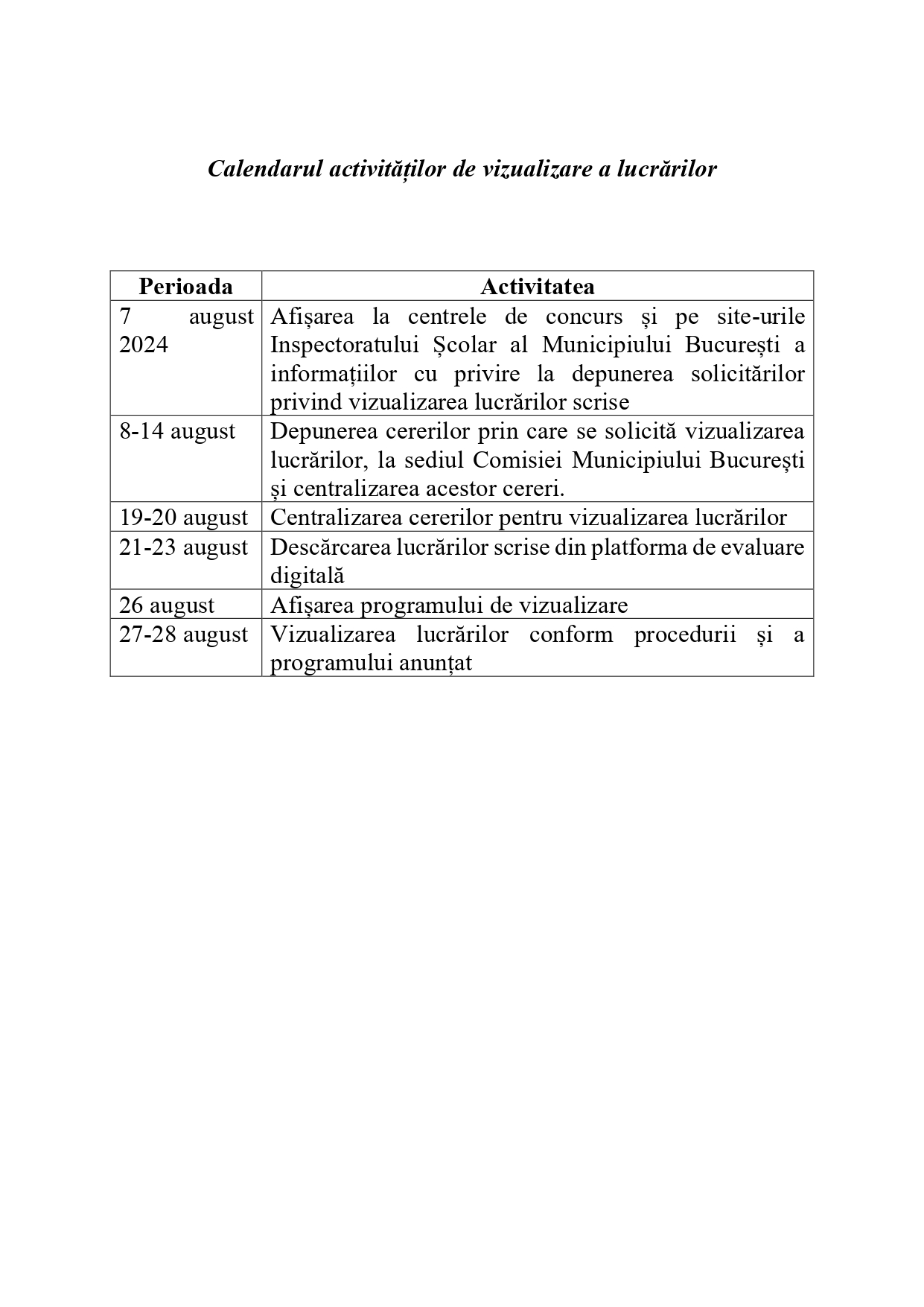 Calendarul activităților de vizualizare a lucrărilor

| Perioada | Activitatea |
|---|---|
| 7 august 2024 | Afișarea la centrele de concurs și pe site-urile Inspectoratului Școlar al Municipiului București a informațiilor cu privire la depunerea solicitărilor privind vizualizarea lucrărilor scrise |
| 8-14 august | Depunerea cererilor prin care se solicită vizualizarea lucrărilor, la sediul Comisiei Municipiului București și centralizarea acestor cereri. |
| 19-20 august | Centralizarea cererilor pentru vizualizarea lucrărilor |
| 21-23 august | Descărcarea lucrărilor scrise din platforma de evaluare digitală |
| 26 august | Afișarea programului de vizualizare |
| 27-28 august | Vizualizarea lucrărilor conform procedurii și a programului anunțat |